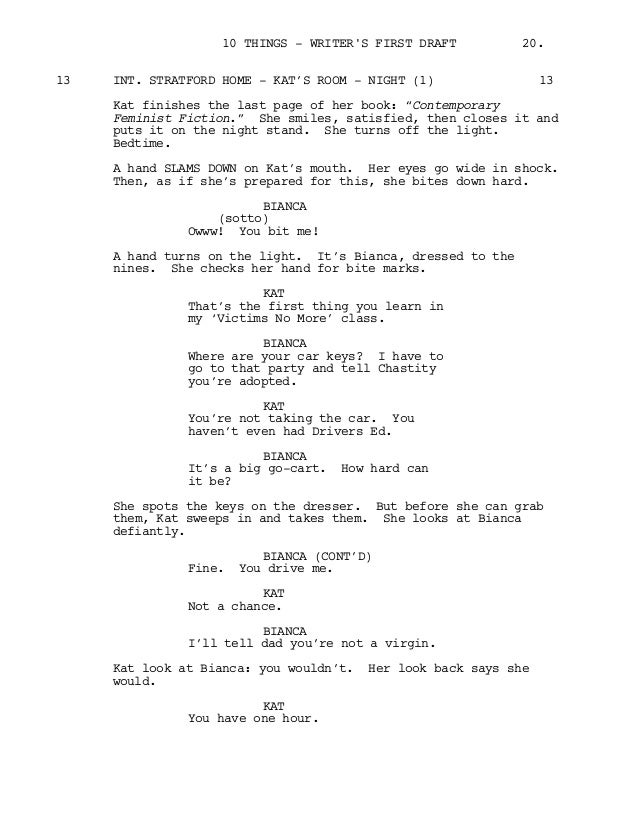 10 THINGS - WRITER'S FIRST DRAFT 20.

13 INT. STRATFORD HOME - KAT'S ROOM - NIGHT (1) 13

Kat finishes the last page of her book: "Contemporary Feminist Fiction." She smiles, satisfied, then closes it and puts it on the night stand. She turns off the light. Bedtime.

A hand SLAMS DOWN on Kat's mouth. Her eyes go wide in shock. Then, as if she's prepared for this, she bites down hard.

BIANCA
(sotto)
Owww! You bit me!

A hand turns on the light. It's Bianca, dressed to the nines. She checks her hand for bite marks.

KAT
That's the first thing you learn in my 'Victims No More' class.

BIANCA
Where are your car keys? I have to go to that party and tell Chastity you're adopted.

KAT
You're not taking the car. You haven't even had Drivers Ed.

BIANCA
It's a big go-cart. How hard can it be?

She spots the keys on the dresser. But before she can grab them, Kat sweeps in and takes them. She looks at Bianca defiantly.

BIANCA (CONT'D)
Fine. You drive me.

KAT
Not a chance.

BIANCA
I'll tell dad you're not a virgin.

Kat look at Bianca: you wouldn't. Her look back says she would.

KAT
You have one hour.